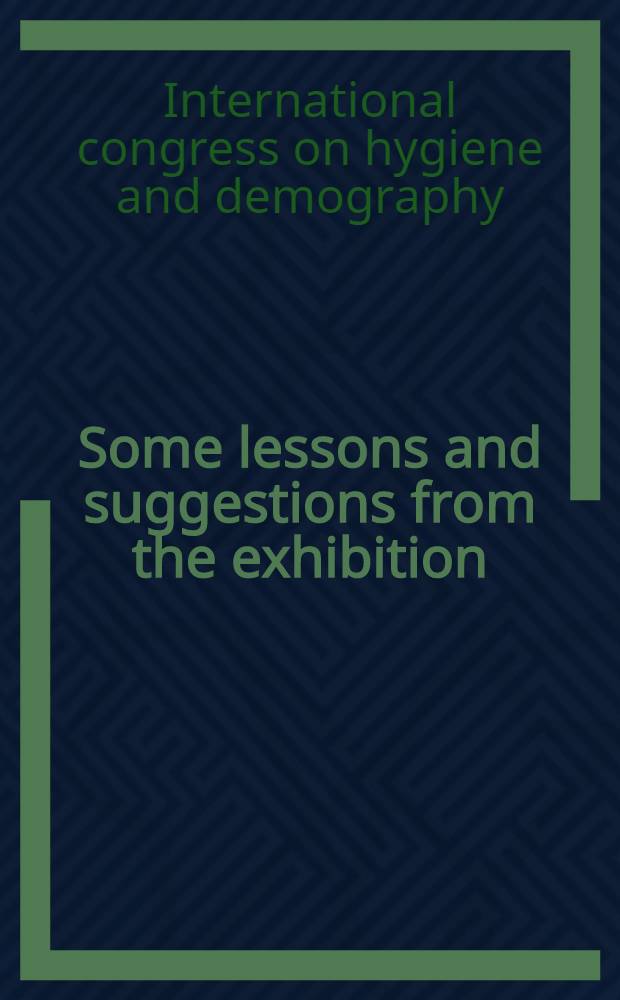 International congress on hygiene and demography

Some lessons and suggestions from the exhibition